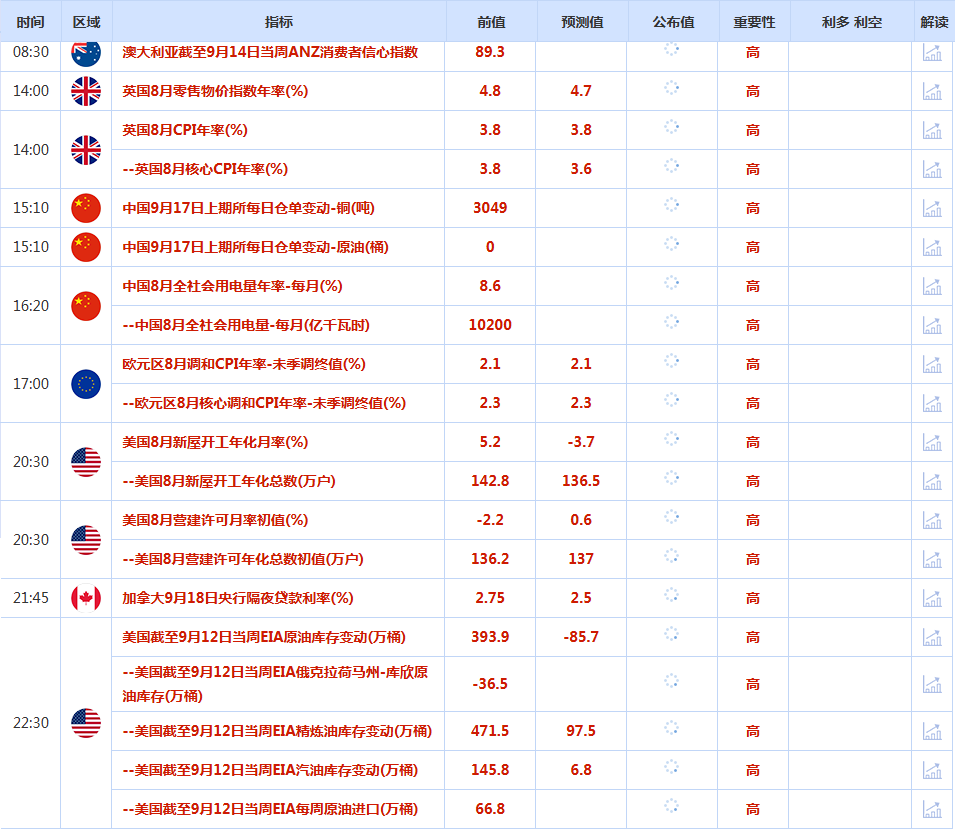 | 时间 | 区域 | 指标 | 前值 | 预测值 | 公布值 | 重要性 | 利多 利空 | 解读 |
|---|---|---|---|---|---|---|---|---|
| 08:30 | | 澳大利亚截至9月14日当周ANZ消费者信心指数 | 89.3 | | | 高 | | |
| 14:00 | | 英国8月零售物价指数年率(%) | 4.8 | 4.7 | | 高 | | |
| 14:00 | | 英国8月CPI年率(%) | 3.8 | 3.8 | | 高 | | |
| | | --英国8月核心CPI年率(%) | 3.8 | 3.6 | | 高 | | |
| 15:10 | | 中国9月17日上期所每日仓单变动-铜(吨) | 3049 | | | 高 | | |
| 15:10 | | 中国9月17日上期所每日仓单变动-原油(桶) | 0 | | | 高 | | |
| 16:20 | | 中国8月全社会用电量年率-每月(%) | 8.6 | | | 高 | | |
| | | --中国8月全社会用电量-每月(亿千瓦时) | 10200 | | | 高 | | |
| 17:00 | | 欧元区8月调和CPI年率-未季调终值(%) | 2.1 | 2.1 | | 高 | | |
| | | --欧元区8月核心调和CPI年率-未季调终值(%) | 2.3 | 2.3 | | 高 | | |
| 20:30 | | 美国8月新屋开工年化月率(%) | 5.2 | -3.7 | | 高 | | |
| | | --美国8月新屋开工年化总数(万户) | 142.8 | 136.5 | | 高 | | |
| 20:30 | | 美国8月营建许可月率初值(%) | -2.2 | 0.6 | | 高 | | |
| | | --美国8月营建许可年化总数初值(万户) | 136.2 | 137 | | 高 | | |
| 21:45 | | 加拿大9月18日央行隔夜贷款利率(%) | 2.75 | 2.5 | | 高 | | |
| 22:30 | | 美国截至9月12日当周EIA原油库存变动(万桶) | 393.9 | -85.7 | | 高 | | |
| | | --美国截至9月12日当周EIA俄克拉荷马州-库欣原油库存(万桶) | -36.5 | | | 高 | | |
| | | --美国截至9月12日当周EIA精炼油库存变动(万桶) | 471.5 | 97.5 | | 高 | | |
| | | --美国截至9月12日当周EIA汽油库存变动(万桶) | 145.8 | 6.8 | | 高 | | |
| | | --美国截至9月12日当周EIA每周原油进口(万桶) | 66.8 | | | 高 | | |